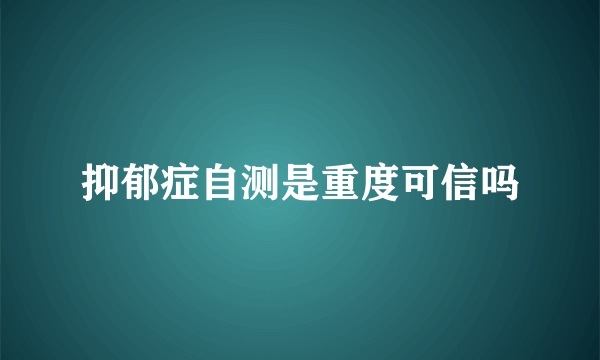 抑郁症自测是重度可信吗